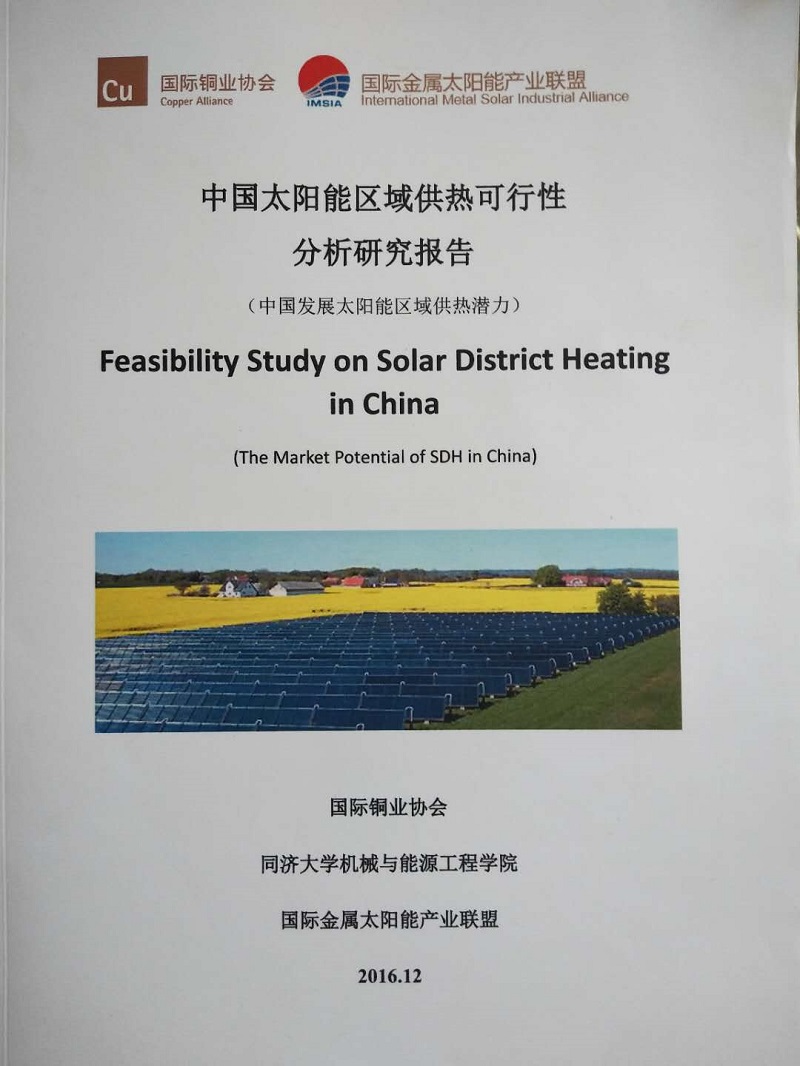 Cu 国际铜业协会
Copper Alliance

IMSIA 国际金属太阳能产业联盟
International Metal Solar Industrial Alliance

中国太阳能区域供热可行性
分析研究报告

（中国发展太阳能区域供热潜力）

Feasibility Study on Solar District Heating in China

(The Market Potential of SDH in China)

国际铜业协会

同济大学机械与能源工程学院

国际金属太阳能产业联盟

2016.12